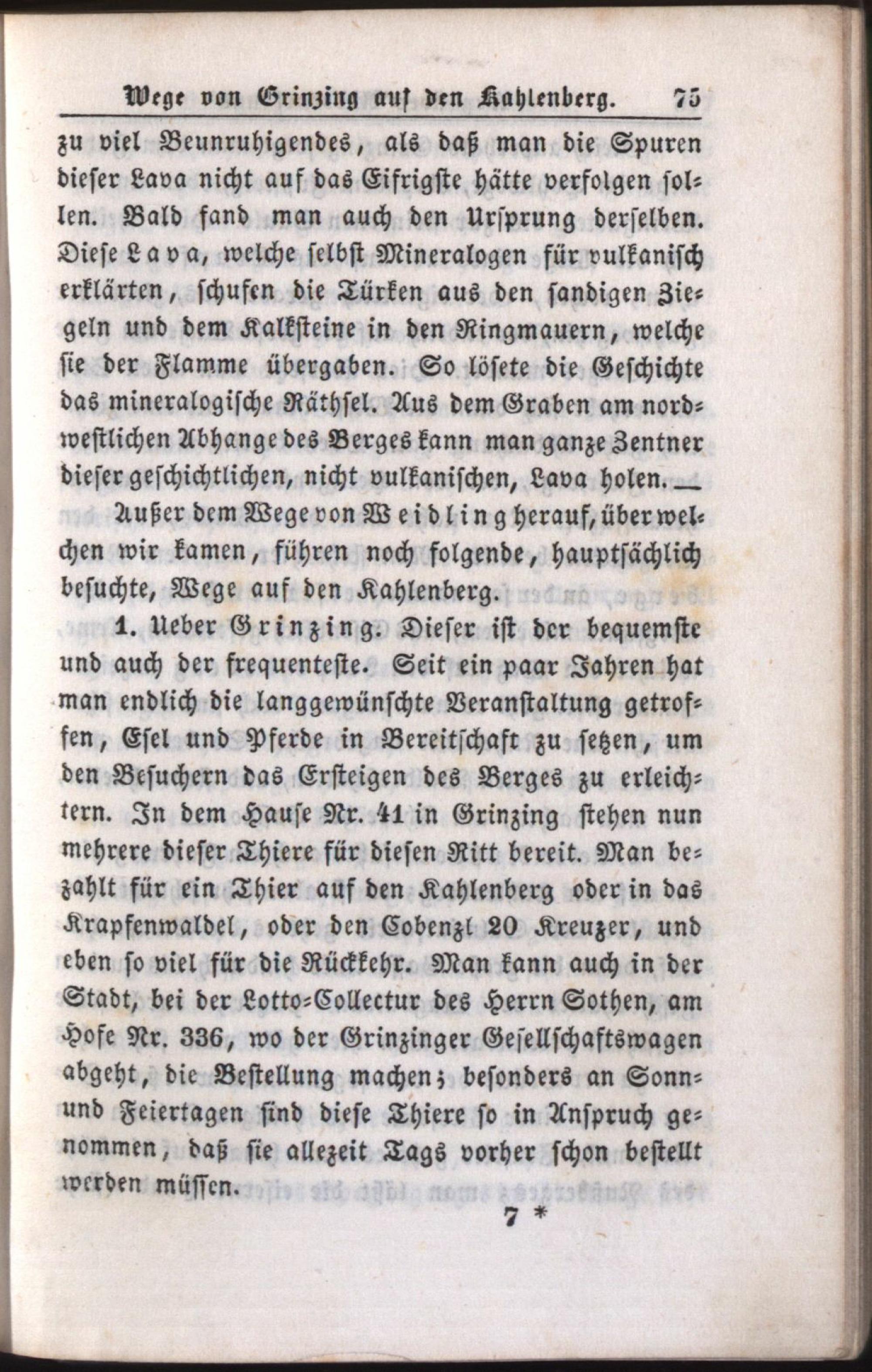 Wege von Grinzing auf den Kahlenberg. 75

zu viel Beunruhigendes, als daß man die Spuren dieser Lava nicht auf das Eifrigste hätte verfolgen sollen. Bald fand man auch den Ursprung derselben. Diese Lava, welche selbst Mineralogen für vulkanisch erklärten, schufen die Türken aus den sandigen Ziegeln und dem Kalksteine in den Ringmauern, welche sie der Flamme übergaben. So lösete die Geschichte das mineralogische Räthsel. Aus dem Graben am nordwestlichen Abhange des Berges kann man ganze Zentner dieser geschichtlichen, nicht vulkanischen, Lava holen. —

Außer dem Wege von Weidling herauf, über welchen wir kamen, führen noch folgende, hauptsächlich besuchte, Wege auf den Kahlenberg.

1. Ueber Grinzing. Dieser ist der bequemste und auch der frequenteste. Seit ein paar Jahren hat man endlich die langgewünschte Veranstaltung getroffen, Esel und Pferde in Bereitschaft zu setzen, um den Besuchern das Ersteigen des Berges zu erleichtern. In dem Hause Nr. 41 in Grinzing stehen nun mehrere dieser Thiere für diesen Ritt bereit. Man bezahlt für ein Thier auf den Kahlenberg oder in das Krapfenwaldel, oder den Cobenzl 20 Kreuzer, und eben so viel für die Rückkehr. Man kann auch in der Stadt, bei der Lotto-Collectur des Herrn Sothen, am Hofe Nr. 336, wo der Grinzinger Gesellschaftswagen abgeht, die Bestellung machen; besonders an Sonn- und Feiertagen sind diese Thiere so in Anspruch genommen, daß sie allezeit Tags vorher schon bestellt werden müssen.

7 *